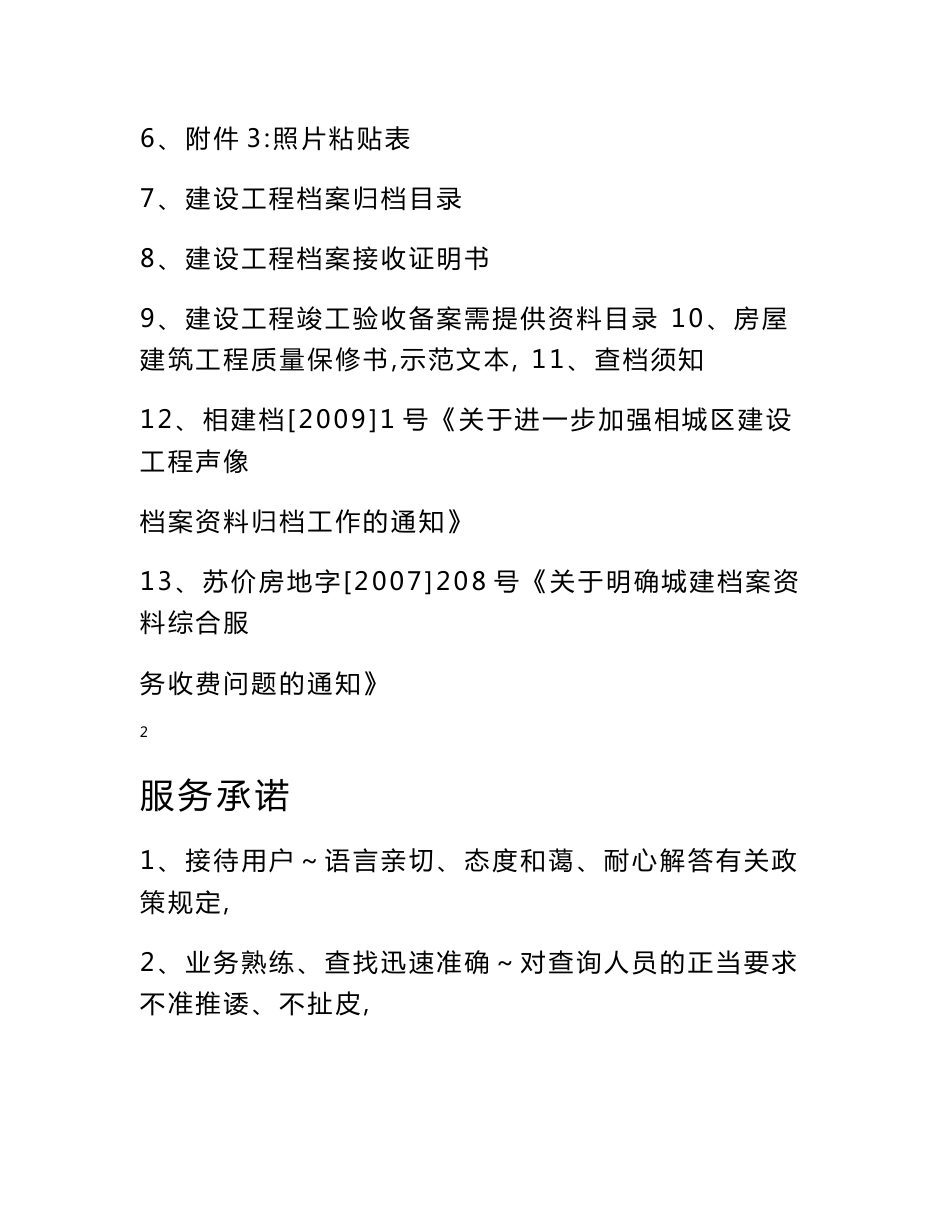 6、附件 3:照片粘贴表

7、建设工程档案归档目录

8、建设工程档案接收证明书

9、建设工程竣工验收备案需提供资料目录 10、房屋建筑工程质量保修书,示范文本, 11、查档须知

12、相建档[2009]1 号《关于进一步加强相城区建设工程声像

档案资料归档工作的通知》

13、苏价房地字[2007]208 号《关于明确城建档案资料综合服

务收费问题的通知》

2

服务承诺

1、接待用户～语言亲切、态度和蔼、耐心解答有关政策规定,

2、业务熟练、查找迅速准确～对查询人员的正当要求不准推诿、不扯皮,